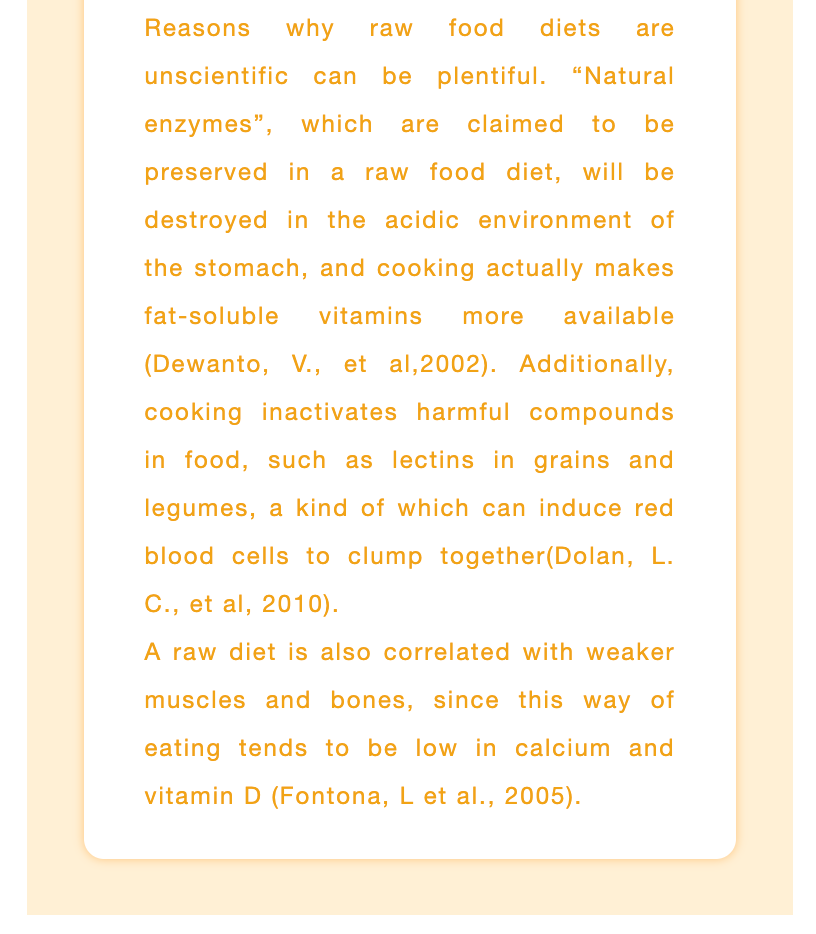 Reasons why raw food diets are unscientific can be plentiful. “Natural enzymes”, which are claimed to be preserved in a raw food diet, will be destroyed in the acidic environment of the stomach, and cooking actually makes fat-soluble vitamins more available (Dewanto, V., et al,2002). Additionally, cooking inactivates harmful compounds in food, such as lectins in grains and legumes, a kind of which can induce red blood cells to clump together(Dolan, L. C., et al, 2010).

A raw diet is also correlated with weaker muscles and bones, since this way of eating tends to be low in calcium and vitamin D (Fontona, L et al., 2005).